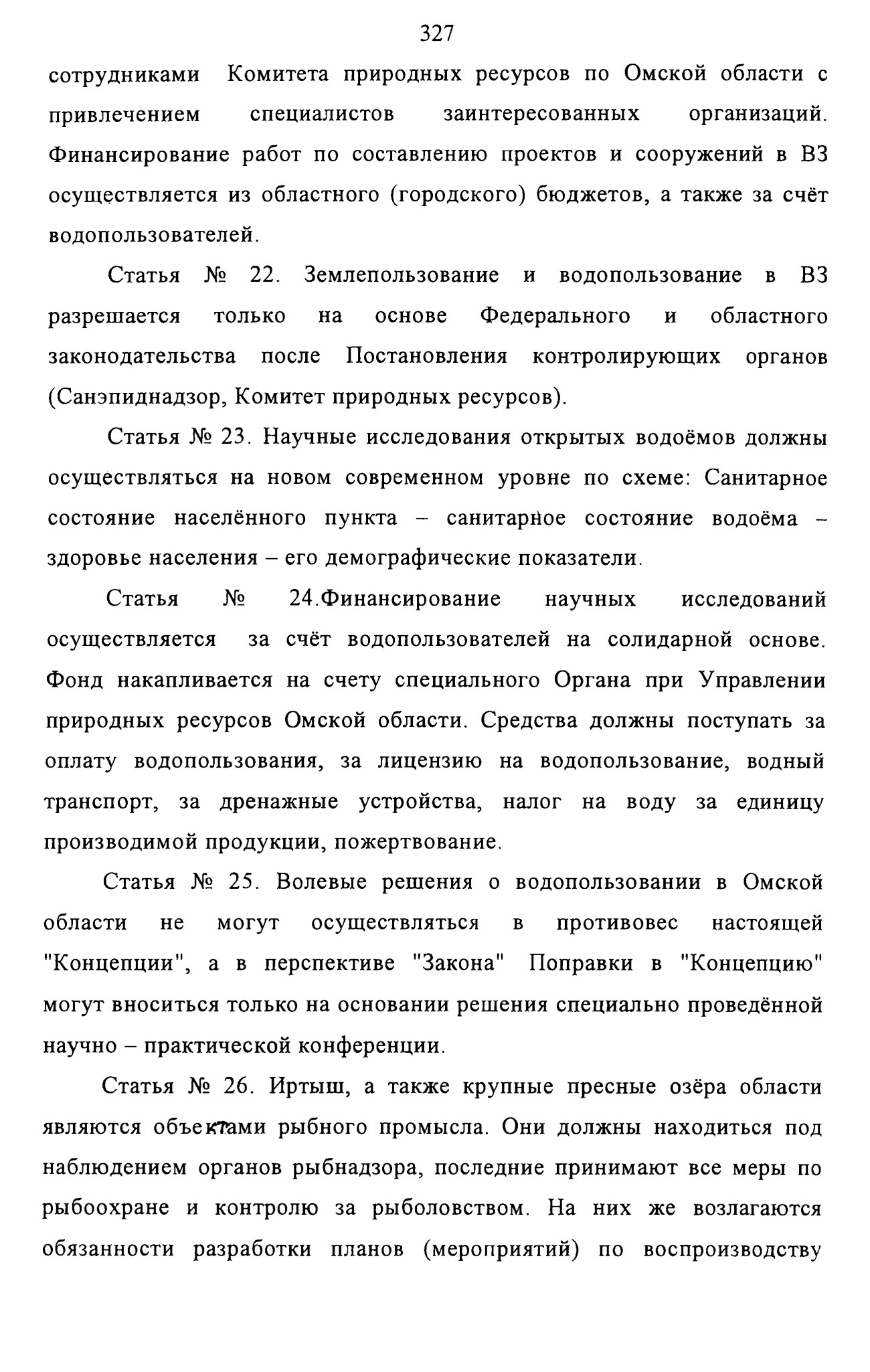 327

сотрудниками Комитета природных ресурсов по Омской области с привлечением специалистов заинтересованных организаций. Финансирование работ по составлению проектов и сооружений в ВЗ осуществляется из областного (городского) бюджетов, а также за счёт водопользователей.

Статья № 22. Землепользование и водопользование в ВЗ разрешается только на основе Федерального и областного законодательства после Постановления контролирующих органов (Санэпиднадзор, Комитет природных ресурсов).

Статья № 23. Научные исследования открытых водоёмов должны осуществляться на новом современном уровне по схеме: Санитарное состояние населённого пункта – санитарное состояние водоёма – здоровье населения – его демографические показатели.

Статья № 24.Финансирование научных исследований осуществляется за счёт водопользователей на солидарной основе. Фонд накапливается на счету специального Органа при Управлении природных ресурсов Омской области. Средства должны поступать за оплату водопользования, за лицензию на водопользование, водный транспорт, за дренажные устройства, налог на воду за единицу производимой продукции, пожертвование.

Статья № 25. Волевые решения о водопользовании в Омской области не могут осуществляться в противовес настоящей "Концепции", а в перспективе "Закона" Поправки в "Концепцию" могут вноситься только на основании решения специально проведённой научно – практической конференции.

Статья № 26. Иртыш, а также крупные пресные озёра области являются объектами рыбного промысла. Они должны находиться под наблюдением органов рыбнадзора, последние принимают все меры по рыбоохране и контролю за рыболовством. На них же возлагаются обязанности разработки планов (мероприятий) по воспроизводству